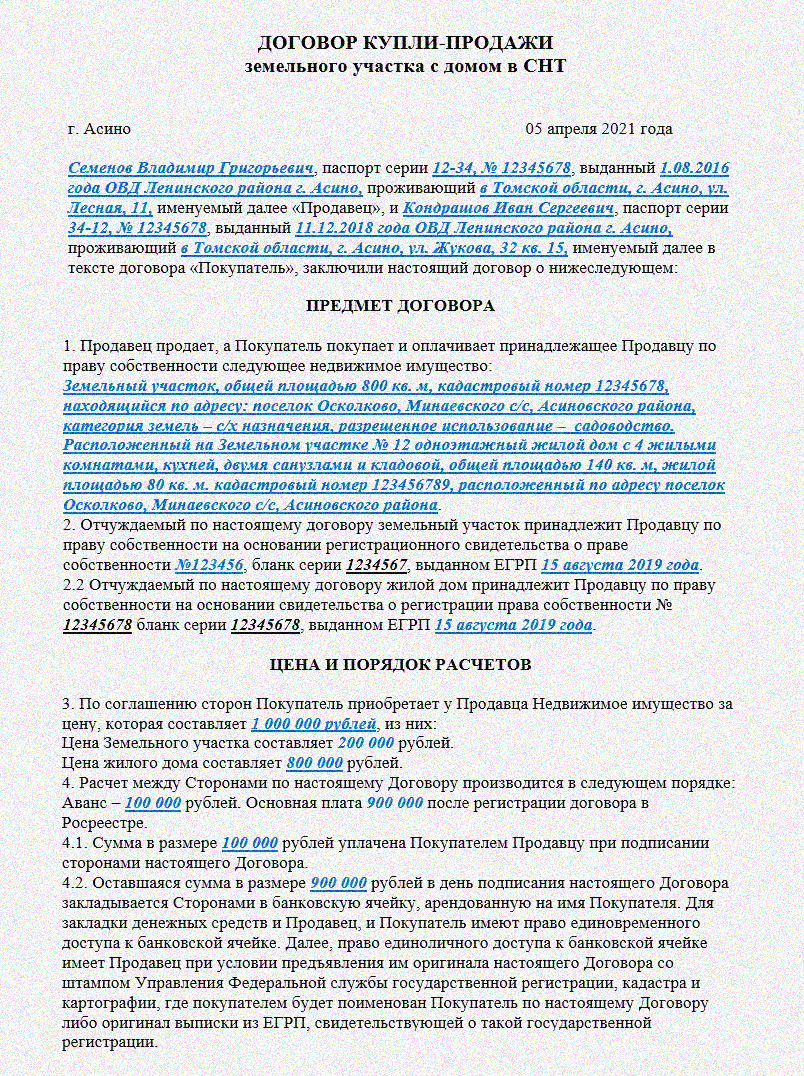 ДОГОВОР КУПЛИ-ПРОДАЖИ
земельного участка с домом в СНТ

г. Асино 05 апреля 2021 года

Семенов Владимир Григорьевич, паспорт серии 12-34, № 12345678, выданный 1.08.2016 года ОВД Ленинского района г. Асино, проживающий в Томской области, г. Асино, ул. Лесная, 11, именуемый далее «Продавец», и Кондрашов Иван Сергеевич, паспорт серии 34-12, № 12345678, выданный 11.12.2018 года ОВД Ленинского района г. Асино, проживающий в Томской области, г. Асино, ул. Жукова, 32 кв. 15, именуемый далее в тексте договора «Покупатель», заключили настоящий договор о нижеследующем:

ПРЕДМЕТ ДОГОВОРА

1. Продавец продает, а Покупатель покупает и оплачивает принадлежащее Продавцу по праву собственности следующее недвижимое имущество:
Земельный участок, общей площадью 800 кв. м, кадастровый номер 12345678, находящийся по адресу: поселок Осколково, Минаевского с/с, Асиновского района, категория земель – с/х назначения, разрешенное использование – садоводство. Расположенный на Земельном участке № 12 одноэтажный жилой дом с 4 жилыми комнатами, кухней, двумя санузлами и кладовой, общей площадью 140 кв. м, жилой площадью 80 кв. м. кадастровый номер 123456789, расположенный по адресу поселок Осколково, Минаевского с/с, Асиновского района.
2. Отчуждаемый по настоящему договору земельный участок принадлежит Продавцу по праву собственности на основании регистрационного свидетельства о праве собственности №123456, бланк серии 1234567, выданном ЕГРП 15 августа 2019 года.
2.2 Отчуждаемый по настоящему договору жилой дом принадлежит Продавцу по праву собственности на основании свидетельства о регистрации права собственности № 12345678 бланк серии 12345678, выданном ЕГРП 15 августа 2019 года.

ЦЕНА И ПОРЯДОК РАСЧЕТОВ

3. По соглашению сторон Покупатель приобретает у Продавца Недвижимое имущество за цену, которая составляет 1 000 000 рублей, из них:
Цена Земельного участка составляет 200 000 рублей.
Цена жилого дома составляет 800 000 рублей.
4. Расчет между Сторонами по настоящему Договору производится в следующем порядке: Аванс – 100 000 рублей. Основная плата 900 000 после регистрации договора в Росреестре.
4.1. Сумма в размере 100 000 рублей уплачена Покупателем Продавцу при подписании сторонами настоящего Договора.
4.2. Оставшаяся сумма в размере 900 000 рублей в день подписания настоящего Договора закладывается Сторонами в банковскую ячейку, арендованную на имя Покупателя. Для закладки денежных средств и Продавец, и Покупатель имеют право единовременного доступа к банковской ячейке. Далее, право единоличного доступа к банковской ячейке имеет Продавец при условии предъявления им оригинала настоящего Договора со штампом Управления Федеральной службы государственной регистрации, кадастра и картографии, где покупателем будет поименован Покупатель по настоящему Договору либо оригинал выписки из ЕГРП, свидетельствующей о такой государственной регистрации.